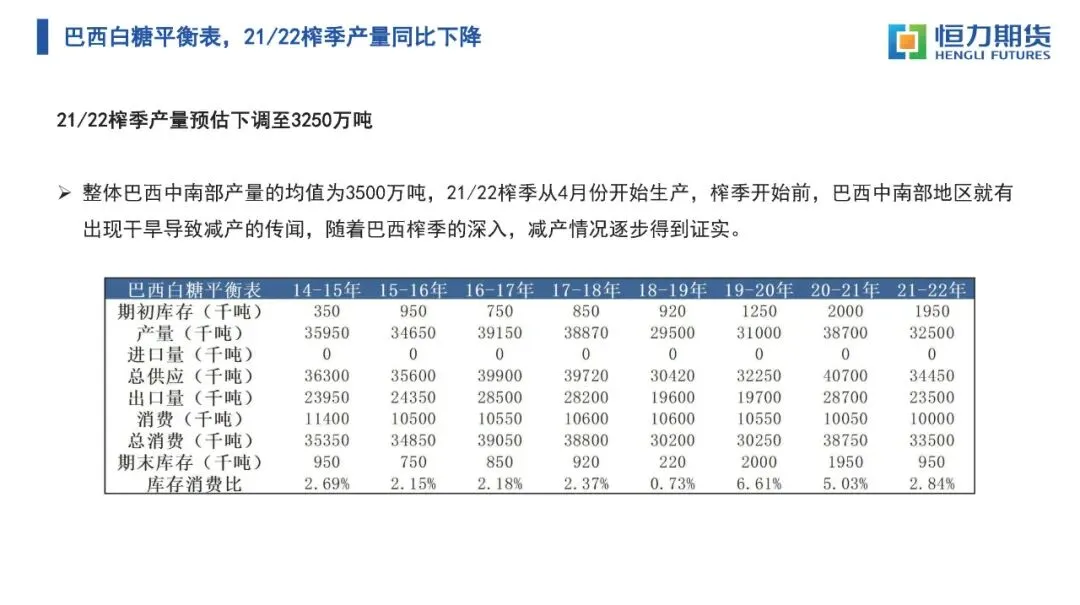 巴西白糖平衡表，21/22榨季产量同比下降

恒力期货
HENGLI FUTURES

21/22榨季产量预估下调至3250万吨

➢ 整体巴西中南部产量的均值为3500万吨，21/22榨季从4月份开始生产，榨季开始前，巴西中南部地区就有出现干旱导致减产的传闻，随着巴西榨季的深入，减产情况逐步得到证实。

| 巴西白糖平衡表 | 14-15年 | 15-16年 | 16-17年 | 17-18年 | 18-19年 | 19-20年 | 20-21年 | 21-22年 |
|---|---|---|---|---|---|---|---|---|
| 期初库存（千吨） | 350 | 950 | 750 | 850 | 920 | 1250 | 2000 | 1950 |
| 产量（千吨） | 35950 | 34650 | 39150 | 38870 | 29500 | 31000 | 38700 | 32500 |
| 进口量（千吨） | 0 | 0 | 0 | 0 | 0 | 0 | 0 | 0 |
| 总供应（千吨） | 36300 | 35600 | 39900 | 39720 | 30420 | 32250 | 40700 | 34450 |
| 出口量（千吨） | 23950 | 24350 | 28500 | 28200 | 19600 | 19700 | 28700 | 23500 |
| 消费（千吨） | 11400 | 10500 | 10550 | 10600 | 10600 | 10550 | 10050 | 10000 |
| 总消费（千吨） | 35350 | 34850 | 39050 | 38800 | 30200 | 30250 | 38750 | 33500 |
| 期末库存（千吨） | 950 | 750 | 850 | 920 | 220 | 2000 | 1950 | 950 |
| 库存消费比 | 2.69% | 2.15% | 2.18% | 2.37% | 0.73% | 6.61% | 5.03% | 2.84% |